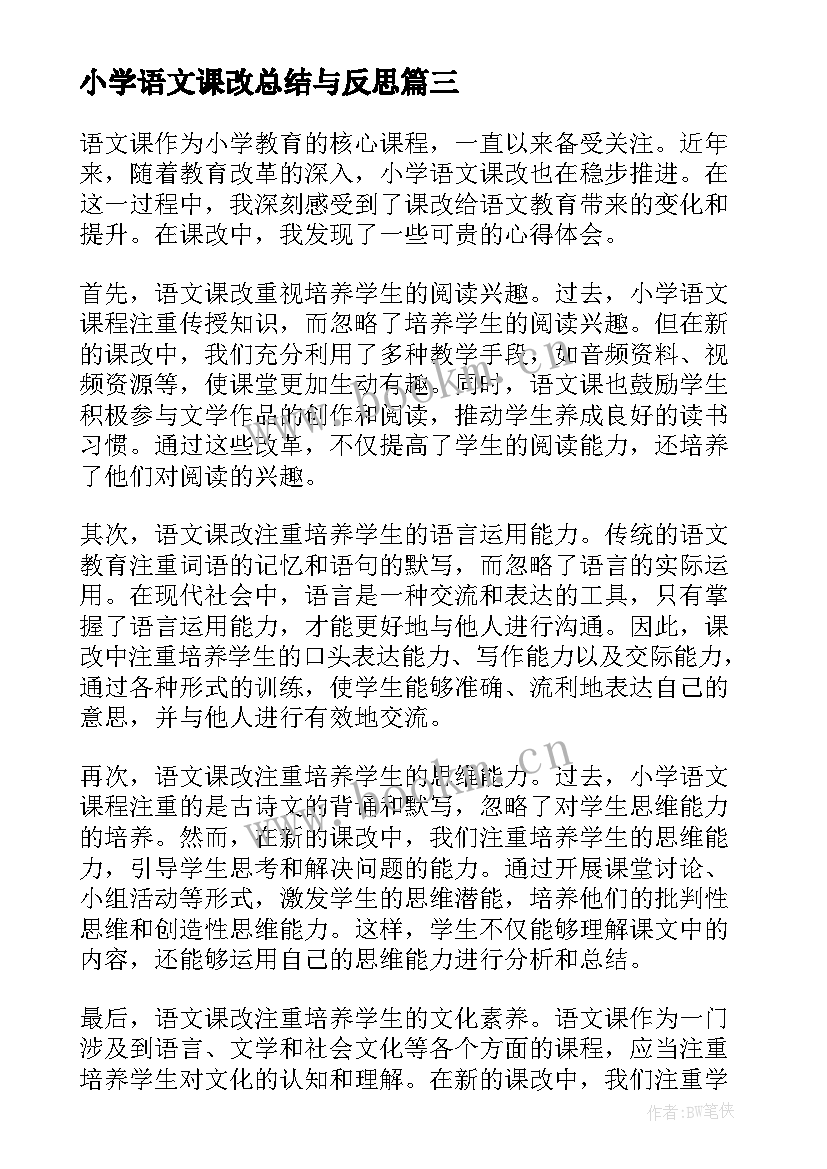 小学语文课改总结与反思篇三

语文课作为小学教育的核心课程，一直以来备受关注。近年来，随着教育改革的深入，小学语文课改也在稳步推进。在这一过程中，我深刻感受到了课改给语文教育带来的变化和提升。在课改中，我发现了一些可贵的心得体会。

首先，语文课改重视培养学生的阅读兴趣。过去，小学语文课程注重传授知识，而忽略了培养学生的阅读兴趣。但在新的课改中，我们充分利用了多种教学手段，如音频资料、视频资源等，使课堂更加生动有趣。同时，语文课也鼓励学生积极参与文学作品的创作和阅读，推动学生养成良好的读书习惯。通过这些改革，不仅提高了学生的阅读能力，还培养了他们对阅读的兴趣。

其次，语文课改注重培养学生的语言运用能力。传统的语文教育注重词语的记忆和语句的默写，而忽略了语言的实际运用。在现代社会中，语言是一种交流和表达的工具，只有掌握了语言运用能力，才能更好地与他人进行沟通。因此，课改中注重培养学生的口头表达能力、写作能力以及交际能力，通过各种形式的训练，使学生能够准确、流利地表达自己的意思，并与他人进行有效地交流。

再次，语文课改注重培养学生的思维能力。过去，小学语文课程注重的是古诗文的背诵和默写，忽略了对学生思维能力的培养。然而，在新的课改中，我们注重培养学生的思维能力，引导学生思考和解决问题的能力。通过开展课堂讨论、小组活动等形式，激发学生的思维潜能，培养他们的批判性思维和创造性思维能力。这样，学生不仅能够理解课文中的内容，还能够运用自己的思维能力进行分析和总结。

最后，语文课改注重培养学生的文化素养。语文课作为一门涉及到语言、文学和社会文化等各个方面的课程，应当注重培养学生对文化的认知和理解。在新的课改中，我们注重学

www.bookm.cn

作者:BW笔侠